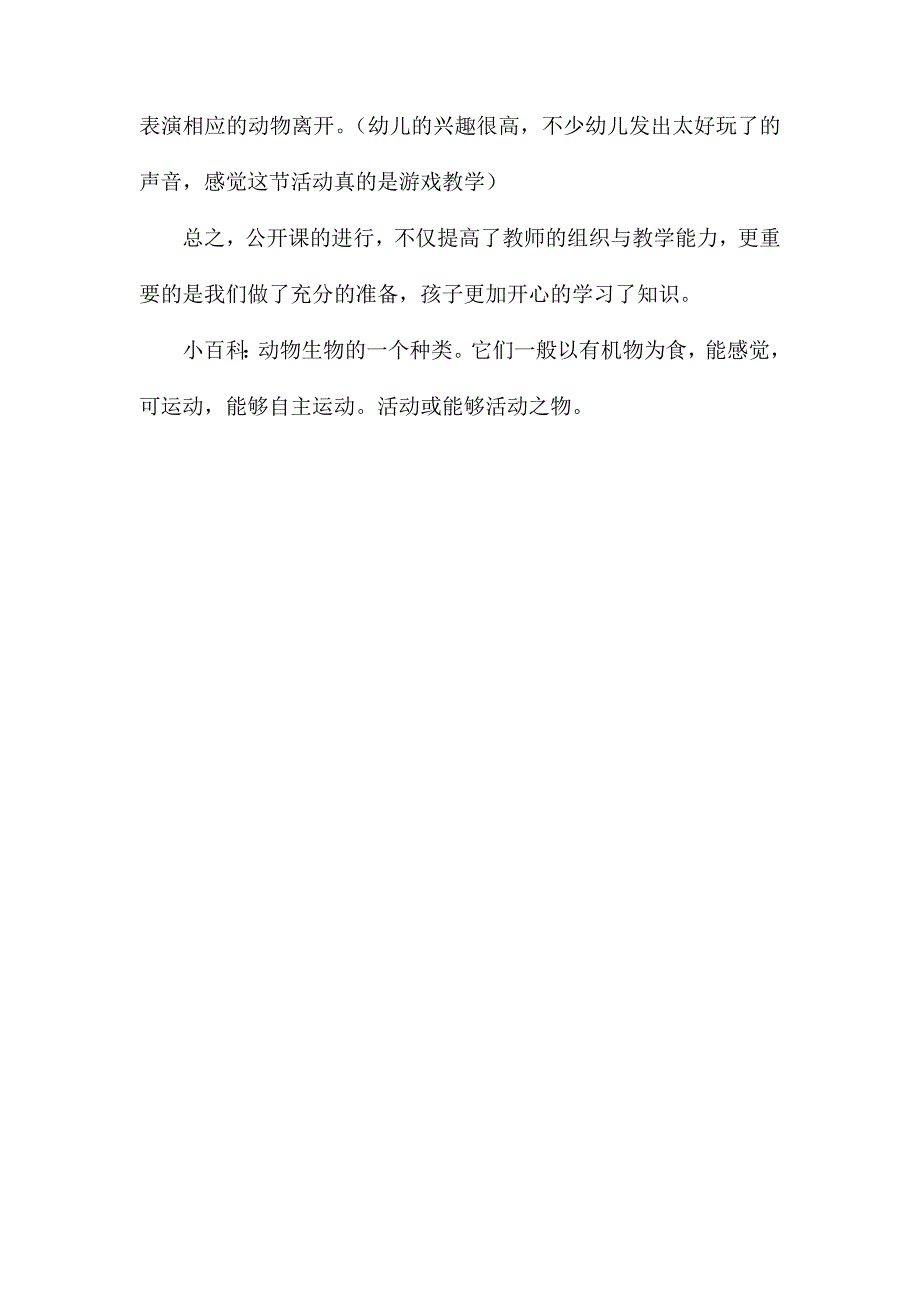 表演相应的动物离开。（幼儿的兴趣很高，不少幼儿发出太好玩了的声音，感觉这节活动真的是游戏教学）

总之，公开课的进行，不仅提高了教师的组织与教学能力，更重要的是我们做了充分的准备，孩子更加开心的学习了知识。

小百科：动物生物的一个种类。它们一般以有机物为食，能感觉，可运动，能够自主运动。活动或能够活动之物。